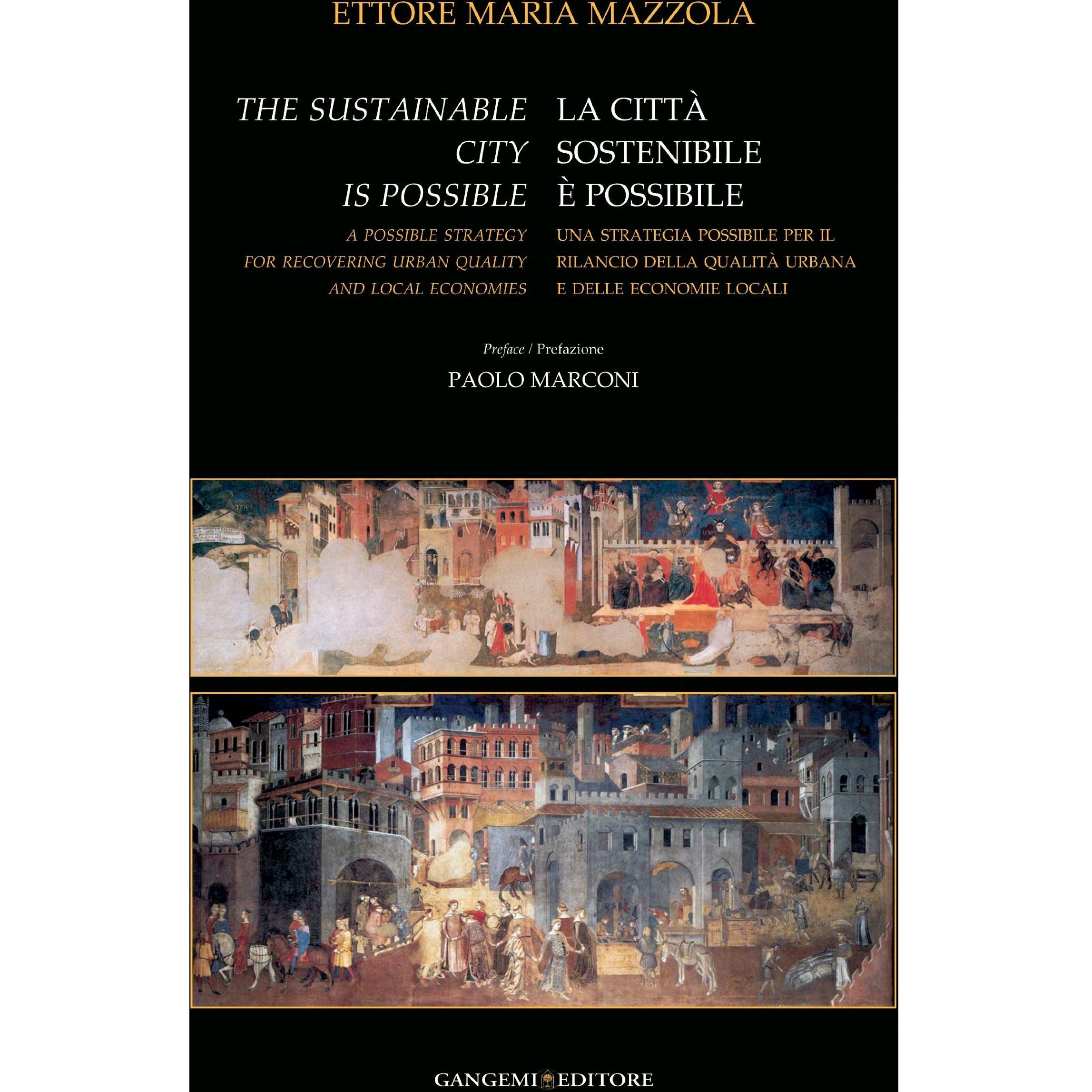 ETTORE MARIA MAZZOLA

THE SUSTAINABLE CITY IS POSSIBLE

A POSSIBLE STRATEGY FOR RECOVERING URBAN QUALITY AND LOCAL ECONOMIES

LA CITTÀ SOSTENIBILE È POSSIBILE

UNA STRATEGIA POSSIBILE PER IL RILANCIO DELLA QUALITÀ URBANA E DELLE ECONOMIE LOCALI

Preface / Prefazione

PAOLO MARCONI

GANGEMI EDITORE